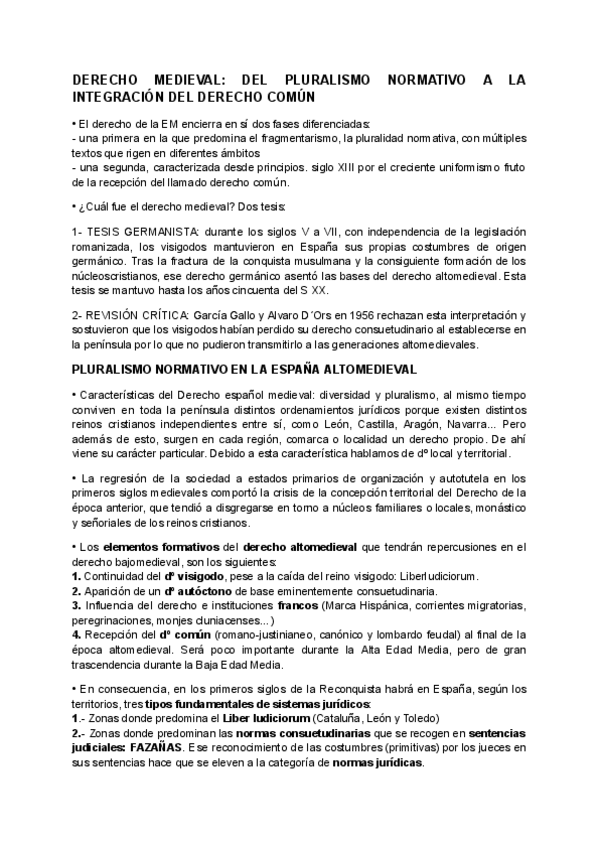 DERECHO MEDIEVAL: DEL PLURALISMO NORMATIVO A LA INTEGRACIÓN DEL DERECHO COMÚN

• El derecho de la EM encierra en sí dos fases diferenciadas:
- una primera en la que predomina el fragmentarismo, la pluralidad normativa, con múltiples textos que rigen en diferentes ámbitos
- una segunda, caracterizada desde principios. siglo XIII por el creciente uniformismo fruto de la recepción del llamado derecho común.

• ¿Cuál fue el derecho medieval? Dos tesis:

1- TESIS GERMANISTA: durante los siglos V a VII, con independencia de la legislación romanizada, los visigodos mantuvieron en España sus propias costumbres de origen germánico. Tras la fractura de la conquista musulmana y la consiguiente formación de los núcleoscristianos, ese derecho germánico asentó las bases del derecho altomedieval. Esta tesis se mantuvo hasta los años cincuenta del S XX.

2- REVISIÓN CRÍTICA: García Gallo y Alvaro D´Ors en 1956 rechazan esta interpretación y sostuvieron que los visigodos habían perdido su derecho consuetudinario al establecerse en la península por lo que no pudieron transmitirlo a las generaciones altomedievales.

PLURALISMO NORMATIVO EN LA ESPAÑA ALTOMEDIEVAL

• Características del Derecho español medieval: diversidad y pluralismo, al mismo tiempo conviven en toda la península distintos ordenamientos jurídicos porque existen distintos reinos cristianos independientes entre sí, como León, Castilla, Aragón, Navarra... Pero además de esto, surgen en cada región, comarca o localidad un derecho propio. De ahí viene su carácter particular. Debido a esta característica hablamos de dº local y territorial.

• La regresión de la sociedad a estados primarios de organización y autotutela en los primeros siglos medievales comportó la crisis de la concepción territorial del Derecho de la época anterior, que tendió a disgregarse en torno a núcleos familiares o locales, monástico y señoriales de los reinos cristianos.

• Los elementos formativos del derecho altomedieval que tendrán repercusiones en el derecho bajomedieval, son los siguientes:
1. Continuidad del dº visigodo, pese a la caída del reino visigodo: LiberIudiciorum.
2. Aparición de un dº autóctono de base eminentemente consuetudinaria.
3. Influencia del derecho e instituciones francos (Marca Hispánica, corrientes migratorias, peregrinaciones, monjes cluniacenses...)
4. Recepción del dº común (romano-justinianeo, canónico y lombardo feudal) al final de la época altomedieval. Será poco importante durante la Alta Edad Media, pero de gran trascendencia durante la Baja Edad Media.

• En consecuencia, en los primeros siglos de la Reconquista habrá en España, según los territorios, tres tipos fundamentales de sistemas jurídicos:
1.- Zonas donde predomina el Liber Iudiciorum (Cataluña, León y Toledo)
2.- Zonas donde predominan las normas consuetudinarias que se recogen en sentencias judiciales: FAZAÑAS. Ese reconocimiento de las costumbres (primitivas) por los jueces en sus sentencias hace que se eleven a la categoría de normas jurídicas.